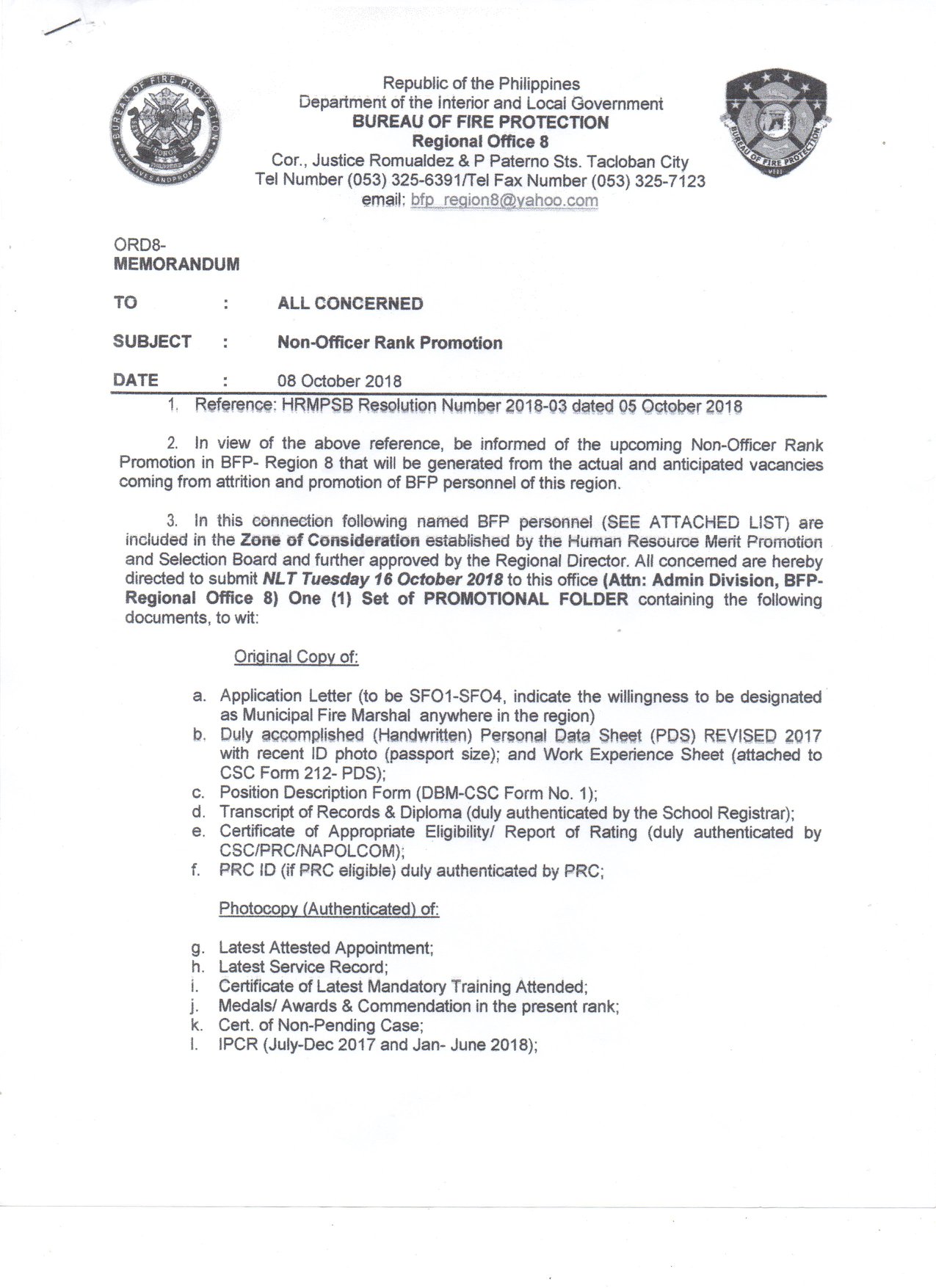 BUREAU OF FIRE PROTECTION
SAVE LIVES AND PROPERTIES
HONOR

Republic of the Philippines
Department of the Interior and Local Government
BUREAU OF FIRE PROTECTION
Regional Office 8
Cor., Justice Romualdez & P Paterno Sts. Tacloban City
Tel Number (053) 325-6391/Tel Fax Number (053) 325-7123
email: bfp_region8@yahoo.com

BUREAU OF FIRE PROTECTION

ORD8-
MEMORANDUM

TO : ALL CONCERNED

SUBJECT : Non-Officer Rank Promotion

DATE : 08 October 2018

1. Reference: HRMPSB Resolution Number 2018-03 dated 05 October 2018

2. In view of the above reference, be informed of the upcoming Non-Officer Rank Promotion in BFP- Region 8 that will be generated from the actual and anticipated vacancies coming from attrition and promotion of BFP personnel of this region.

3. In this connection following named BFP personnel (SEE ATTACHED LIST) are included in the Zone of Consideration established by the Human Resource Merit Promotion and Selection Board and further approved by the Regional Director. All concerned are hereby directed to submit NLT Tuesday 16 October 2018 to this office (Attn: Admin Division, BFP-Regional Office 8) One (1) Set of PROMOTIONAL FOLDER containing the following documents, to wit:

Original Copy of:

a. Application Letter (to be SFO1-SFO4, indicate the willingness to be designated as Municipal Fire Marshal anywhere in the region)
b. Duly accomplished (Handwritten) Personal Data Sheet (PDS) REVISED 2017 with recent ID photo (passport size); and Work Experience Sheet (attached to CSC Form 212- PDS);
c. Position Description Form (DBM-CSC Form No. 1);
d. Transcript of Records & Diploma (duly authenticated by the School Registrar);
e. Certificate of Appropriate Eligibility/ Report of Rating (duly authenticated by CSC/PRC/NAPOLCOM);
f. PRC ID (if PRC eligible) duly authenticated by PRC;

Photocopy (Authenticated) of:

g. Latest Attested Appointment;
h. Latest Service Record;
i. Certificate of Latest Mandatory Training Attended;
j. Medals/ Awards & Commendation in the present rank;
k. Cert. of Non-Pending Case;
l. IPCR (July-Dec 2017 and Jan- June 2018);